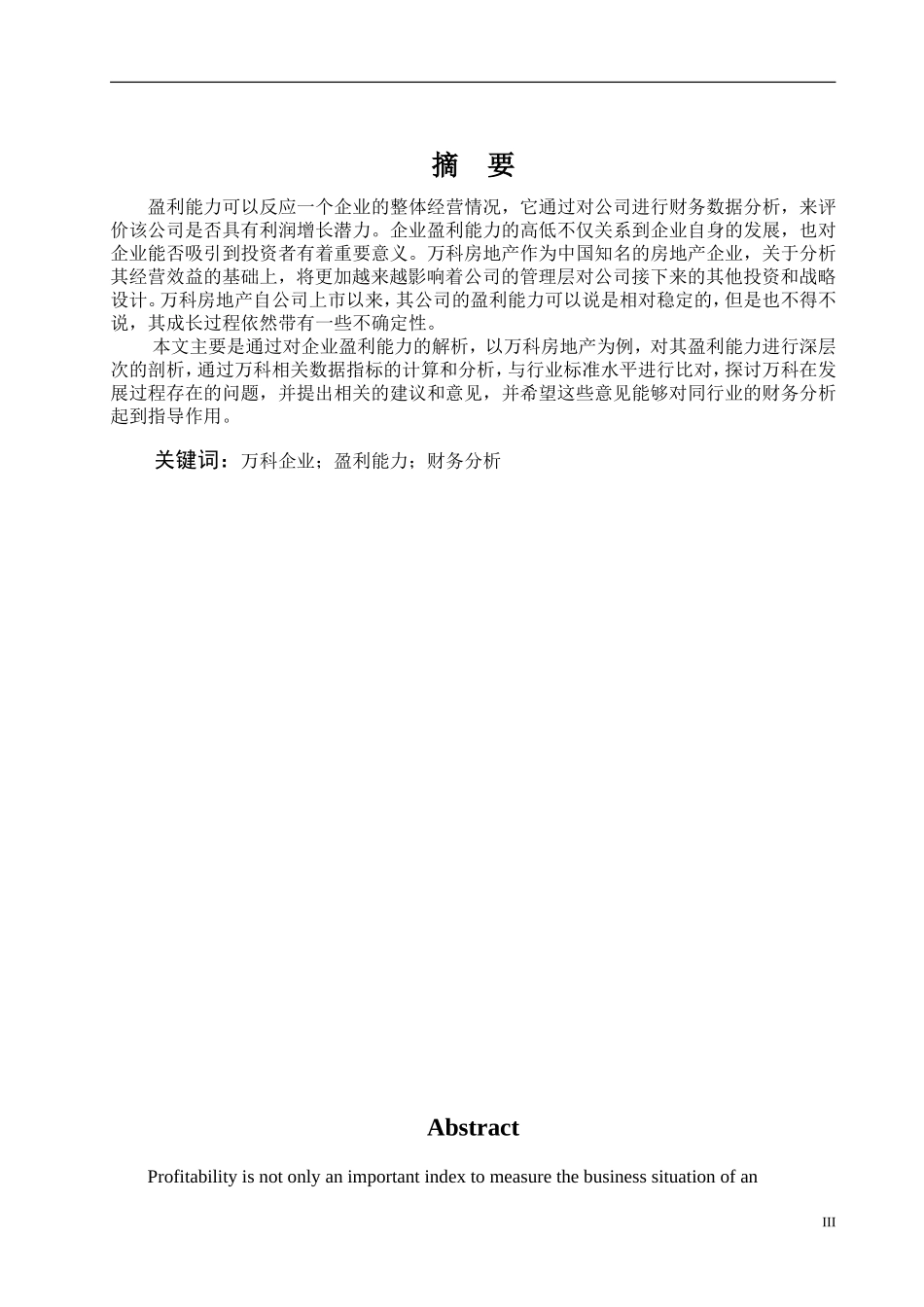 摘　要

盈利能力可以反应一个企业的整体经营情况，它通过对公司进行财务数据分析，来评价该公司是否具有利润增长潜力。企业盈利能力的高低不仅关系到企业自身的发展，也对企业能否吸引到投资者有着重要意义。万科房地产作为中国知名的房地产企业，关于分析其经营效益的基础上，将更加越来越影响着公司的管理层对公司接下来的其他投资和战略设计。万科房地产自公司上市以来，其公司的盈利能力可以说是相对稳定的，但是也不得不说，其成长过程依然带有一些不确定性。

本文主要是通过对企业盈利能力的解析，以万科房地产为例，对其盈利能力进行深层次的剖析，通过万科相关数据指标的计算和分析，与行业标准水平进行比对，探讨万科在发展过程存在的问题，并提出相关的建议和意见，并希望这些意见能够对同行业的财务分析起到指导作用。

关键词：万科企业；盈利能力；财务分析

Abstract

Profitability is not only an important index to measure the business situation of an

III